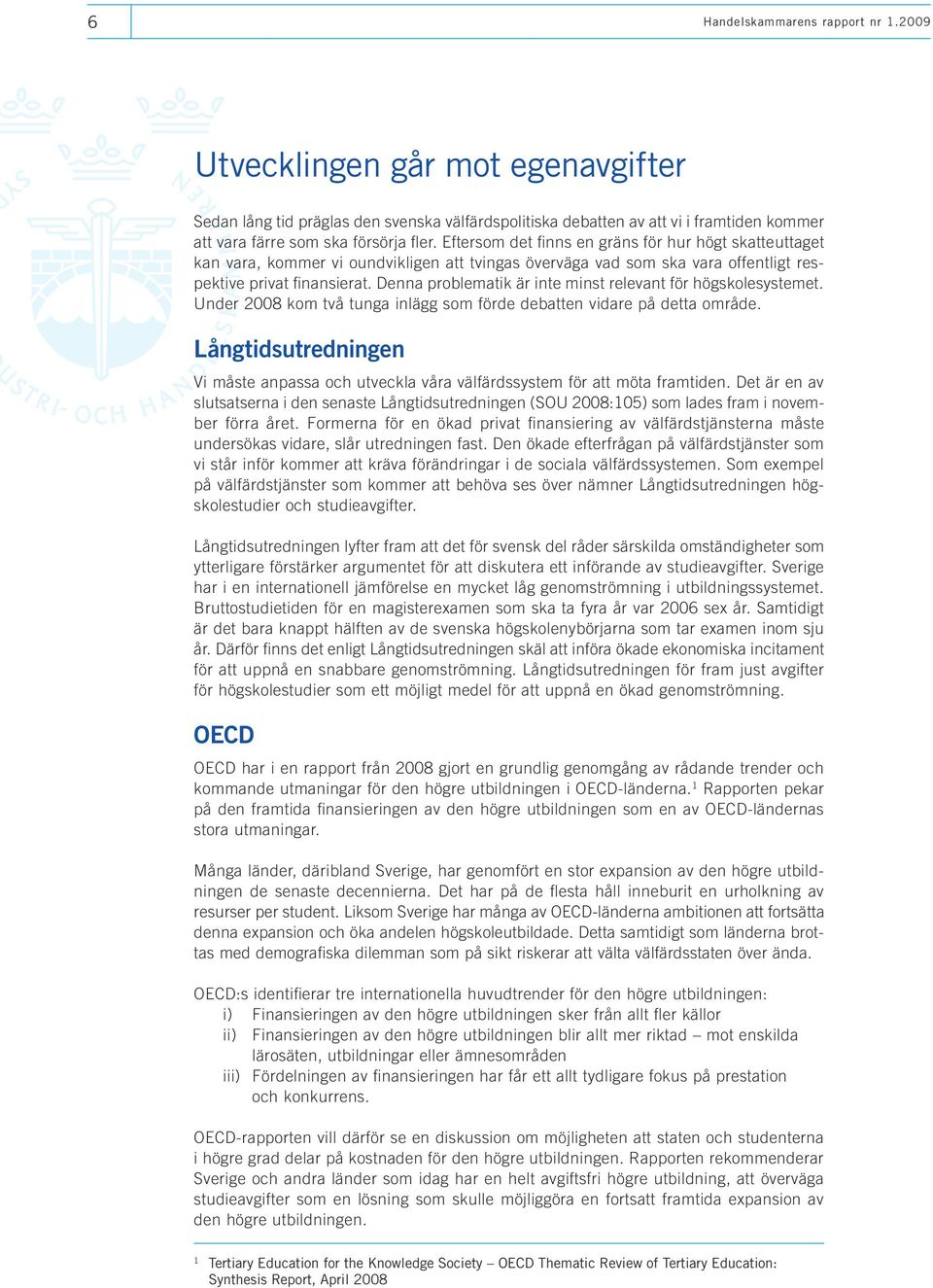 6

Handelskammarens rapport nr 1.2009

Utvecklingen går mot egenavgifter

Sedan lång tid präglas den svenska välfärdspolitiska debatten av att vi i framtiden kommer att vara färre som ska försörja fler. Eftersom det finns en gräns för hur högt skatteuttaget kan vara, kommer vi oundvikligen att tvingas överväga vad som ska vara offentligt respektive privat finansierat. Denna problematik är inte minst relevant för högskolesystemet. Under 2008 kom två tunga inlägg som förde debatten vidare på detta område.

Långtidsutredningen

Vi måste anpassa och utveckla våra välfärdssystem för att möta framtiden. Det är en av slutsatserna i den senaste Långtidsutredningen (SOU 2008:105) som lades fram i november förra året. Formerna för en ökad privat finansiering av välfärdstjänsterna måste undersökas vidare, slår utredningen fast. Den ökade efterfrågan på välfärdstjänster som vi står inför kommer att kräva förändringar i de sociala välfärdssystemen. Som exempel på välfärdstjänster som kommer att behöva ses över nämner Långtidsutredningen högskolestudier och studieavgifter.

Långtidsutredningen lyfter fram att det för svensk del råder särskilda omständigheter som ytterligare förstärker argumentet för att diskutera ett införande av studieavgifter. Sverige har i en internationell jämförelse en mycket låg genomströmning i utbildningssystemet. Bruttostudietiden för en magisterexamen som ska ta fyra år var 2006 sex år. Samtidigt är det bara knappt hälften av de svenska högskolenybörjarna som tar examen inom sju år. Därför finns det enligt Långtidsutredningen skäl att införa ökade ekonomiska incitament för att uppnå en snabbare genomströmning. Långtidsutredningen för fram just avgifter för högskolestudier som ett möjligt medel för att uppnå en ökad genomströmning.

OECD

OECD har i en rapport från 2008 gjort en grundlig genomgång av rådande trender och kommande utmaningar för den högre utbildningen i OECD-länderna.$^1$ Rapporten pekar på den framtida finansieringen av den högre utbildningen som en av OECD-ländernas stora utmaningar.

Många länder, däribland Sverige, har genomfört en stor expansion av den högre utbildningen de senaste decennierna. Det har på de flesta håll inneburit en urholkning av resurser per student. Liksom Sverige har många av OECD-länderna ambitionen att fortsätta denna expansion och öka andelen högskoleutbildade. Detta samtidigt som länderna brottas med demografiska dilemman som på sikt riskerar att välta välfärdsstaten över ända.

OECD:s identifierar tre internationella huvudtrender för den högre utbildningen:
i) Finansieringen av den högre utbildningen sker från allt fler källor
ii) Finansieringen av den högre utbildningen blir allt mer riktad – mot enskilda lärosäten, utbildningar eller ämnesområden
iii) Fördelningen av finansieringen har får ett allt tydligare fokus på prestation och konkurrens.

OECD-rapporten vill därför se en diskussion om möjligheten att staten och studenterna i högre grad delar på kostnaden för den högre utbildningen. Rapporten rekommenderar Sverige och andra länder som idag har en helt avgiftsfri högre utbildning, att överväga studieavgifter som en lösning som skulle möjliggöra en fortsatt framtida expansion av den högre utbildningen.

$^1$ Tertiary Education for the Knowledge Society – OECD Thematic Review of Tertiary Education: Synthesis Report, April 2008